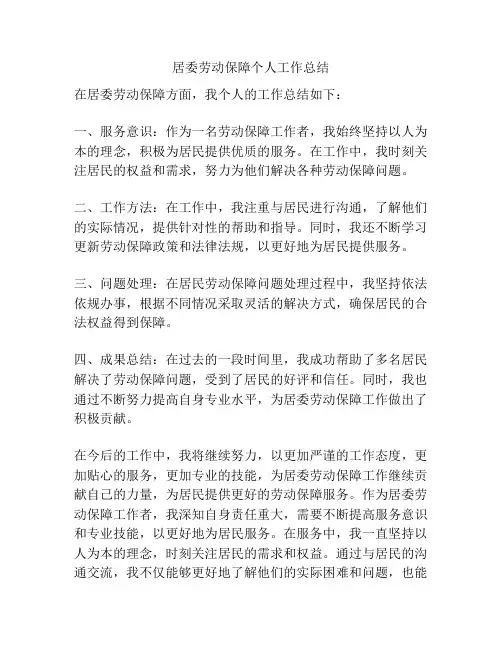 居委劳动保障个人工作总结

在居委劳动保障方面，我个人的工作总结如下：

一、服务意识：作为一名劳动保障工作者，我始终坚持以人为本的理念，积极为居民提供优质的服务。在工作中，我时刻关注居民的权益和需求，努力为他们解决各种劳动保障问题。

二、工作方法：在工作中，我注重与居民进行沟通，了解他们的实际情况，提供针对性的帮助和指导。同时，我还不断学习更新劳动保障政策和法律法规，以更好地为居民提供服务。

三、问题处理：在居民劳动保障问题处理过程中，我坚持依法依规办事，根据不同情况采取灵活的解决方式，确保居民的合法权益得到保障。

四、成果总结：在过去的一段时间里，我成功帮助了多名居民解决了劳动保障问题，受到了居民的好评和信任。同时，我也通过不断努力提高自身专业水平，为居委劳动保障工作做出了积极贡献。

在今后的工作中，我将继续努力，以更加严谨的工作态度，更加贴心的服务，更加专业的技能，为居委劳动保障工作继续贡献自己的力量，为居民提供更好的劳动保障服务。作为居委劳动保障工作者，我深知自身责任重大，需要不断提高服务意识和专业技能，以更好地为居民服务。在服务中，我一直坚持以人为本的理念，时刻关注居民的需求和权益。通过与居民的沟通交流，我不仅能够更好地了解他们的实际困难和问题，也能